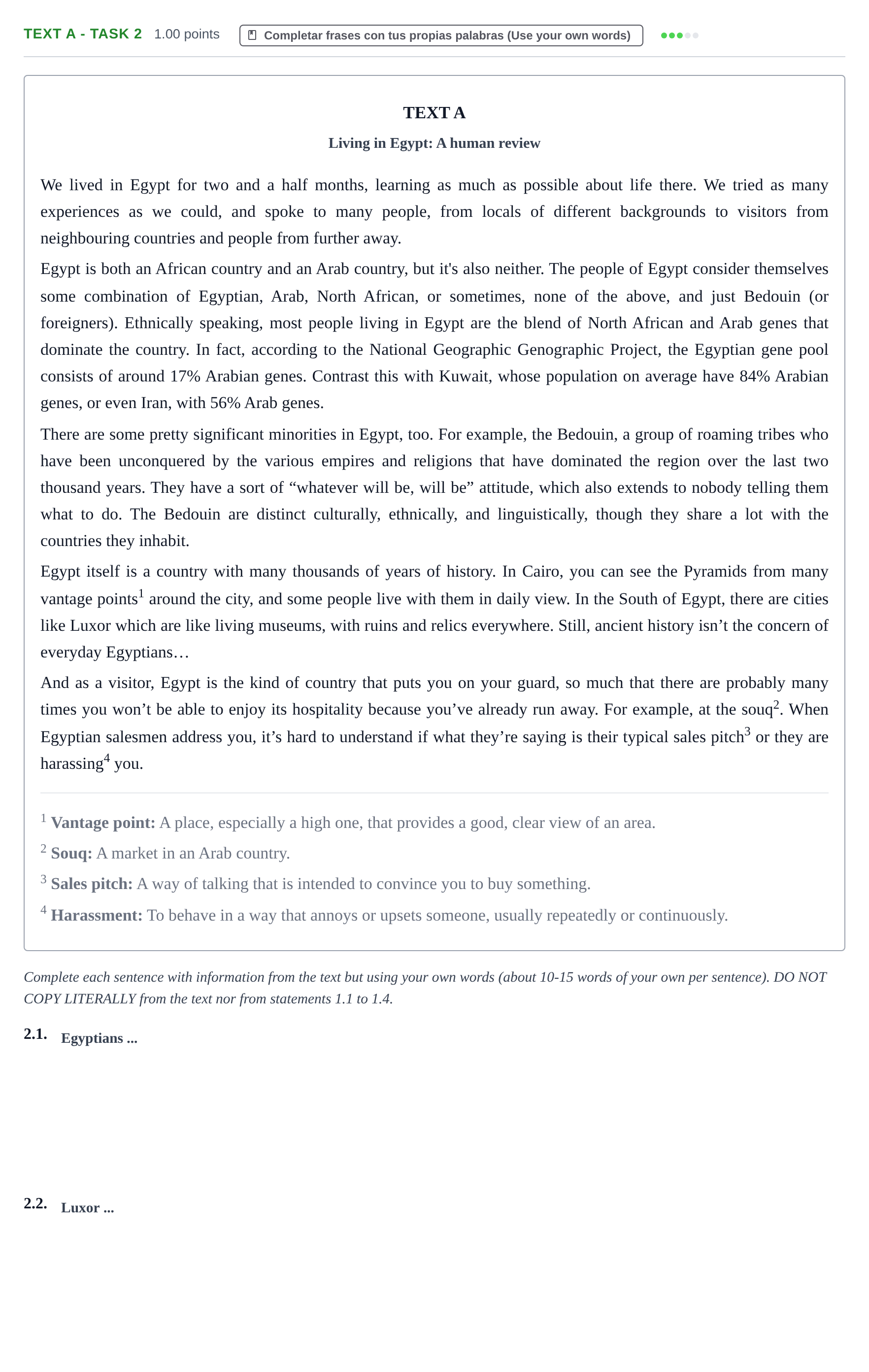 TEXT A - TASK 2 1.00 points Completar frases con tus propias palabras (Use your own words)

TEXT A

Living in Egypt: A human review

We lived in Egypt for two and a half months, learning as much as possible about life there. We tried as many experiences as we could, and spoke to many people, from locals of different backgrounds to visitors from neighbouring countries and people from further away.

Egypt is both an African country and an Arab country, but it's also neither. The people of Egypt consider themselves some combination of Egyptian, Arab, North African, or sometimes, none of the above, and just Bedouin (or foreigners). Ethnically speaking, most people living in Egypt are the blend of North African and Arab genes that dominate the country. In fact, according to the National Geographic Genographic Project, the Egyptian gene pool consists of around 17% Arabian genes. Contrast this with Kuwait, whose population on average have 84% Arabian genes, or even Iran, with 56% Arab genes.

There are some pretty significant minorities in Egypt, too. For example, the Bedouin, a group of roaming tribes who have been unconquered by the various empires and religions that have dominated the region over the last two thousand years. They have a sort of "whatever will be, will be" attitude, which also extends to nobody telling them what to do. The Bedouin are distinct culturally, ethnically, and linguistically, though they share a lot with the countries they inhabit.

Egypt itself is a country with many thousands of years of history. In Cairo, you can see the Pyramids from many vantage points$^{1}$ around the city, and some people live with them in daily view. In the South of Egypt, there are cities like Luxor which are like living museums, with ruins and relics everywhere. Still, ancient history isn't the concern of everyday Egyptians…

And as a visitor, Egypt is the kind of country that puts you on your guard, so much that there are probably many times you won't be able to enjoy its hospitality because you've already run away. For example, at the souq$^{2}$. When Egyptian salesmen address you, it's hard to understand if what they're saying is their typical sales pitch$^{3}$ or they are harassing$^{4}$ you.

$^{1}$ Vantage point: A place, especially a high one, that provides a good, clear view of an area.

$^{2}$ Souq: A market in an Arab country.

$^{3}$ Sales pitch: A way of talking that is intended to convince you to buy something.

$^{4}$ Harassment: To behave in a way that annoys or upsets someone, usually repeatedly or continuously.

Complete each sentence with information from the text but using your own words (about 10-15 words of your own per sentence). DO NOT COPY LITERALLY from the text nor from statements 1.1 to 1.4.

2.1. Egyptians ...

2.2. Luxor ...